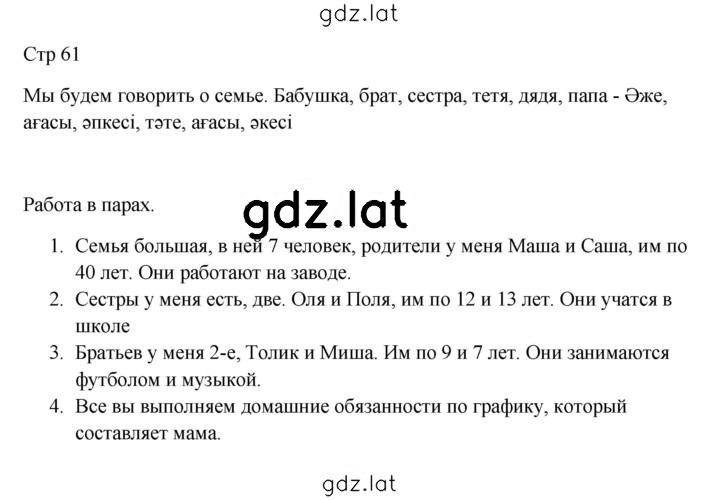 gdz.lat

Стр 61

Мы будем говорить о семье. Бабушка, брат, сестра, тетя, дядя, папа - Әже, ағасы, әпкесі, тәте, ағасы, әкесі

Работа в парах.

gdz.lat

1. Семья большая, в ней 7 человек, родители у меня Маша и Саша, им по 40 лет. Они работают на заводе.
2. Сестры у меня есть, две. Оля и Поля, им по 12 и 13 лет. Они учатся в школе
3. Братьев у меня 2-е, Толик и Миша. Им по 9 и 7 лет. Они занимаются футболом и музыкой.
4. Все вы выполняем домашние обязанности по графику, который составляет мама.

gdz.lat